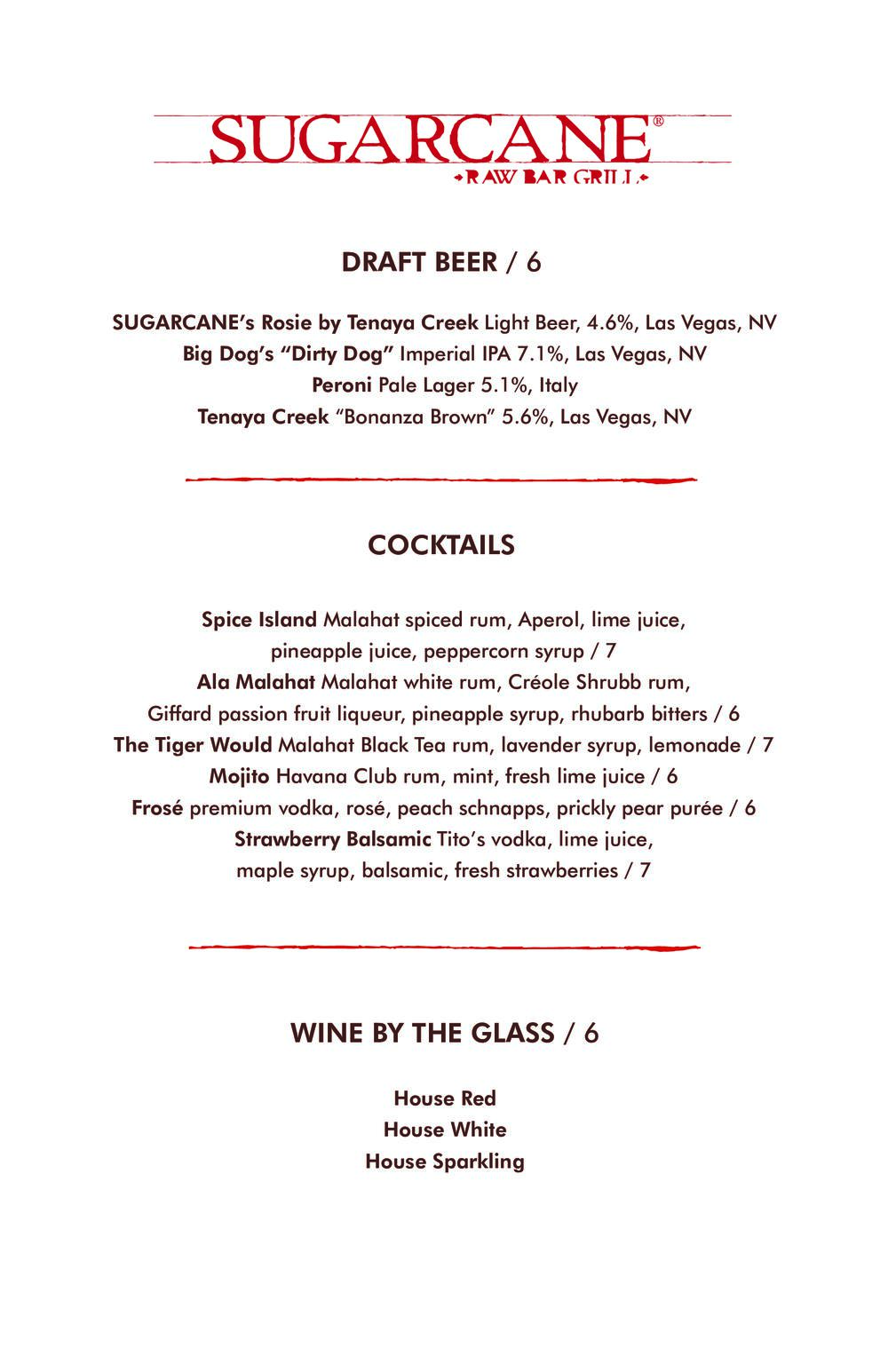 SUGARCANE®
RAW BAR GRILL

DRAFT BEER / 6

SUGARCANE's Rosie by Tenaya Creek Light Beer, 4.6%, Las Vegas, NV
Big Dog's "Dirty Dog" Imperial IPA 7.1%, Las Vegas, NV
Peroni Pale Lager 5.1%, Italy
Tenaya Creek "Bonanza Brown" 5.6%, Las Vegas, NV

COCKTAILS

Spice Island Malahat spiced rum, Aperol, lime juice, pineapple juice, peppercorn syrup / 7
Ala Malahat Malahat white rum, Créole Shrubb rum, Giffard passion fruit liqueur, pineapple syrup, rhubarb bitters / 6
The Tiger Would Malahat Black Tea rum, lavender syrup, lemonade / 7
Mojito Havana Club rum, mint, fresh lime juice / 6
Frosé premium vodka, rosé, peach schnapps, prickly pear purée / 6
Strawberry Balsamic Tito's vodka, lime juice, maple syrup, balsamic, fresh strawberries / 7

WINE BY THE GLASS / 6

House Red
House White
House Sparkling